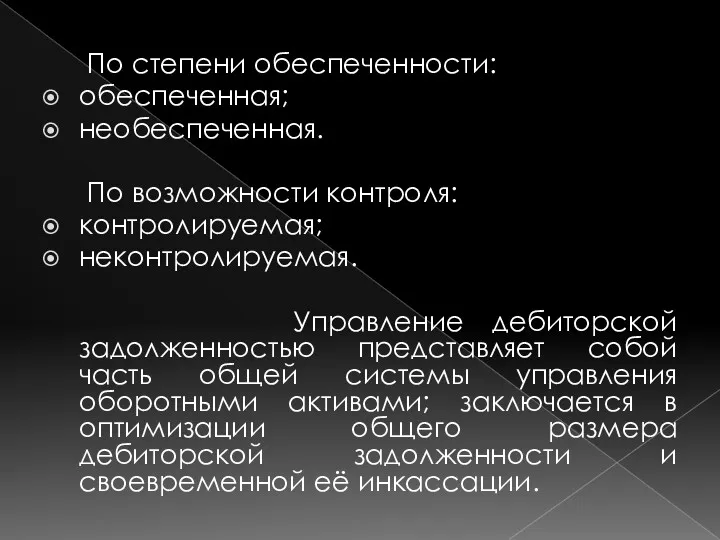 По степени обеспеченности:
обеспеченная;
необеспеченная.

По возможности контроля:
контролируемая;
неконтролируемая.

Управление дебиторской задолженностью представляет собой часть общей системы управления оборотными активами; заключается в оптимизации общего размера дебиторской задолженности и своевременной её инкассации.